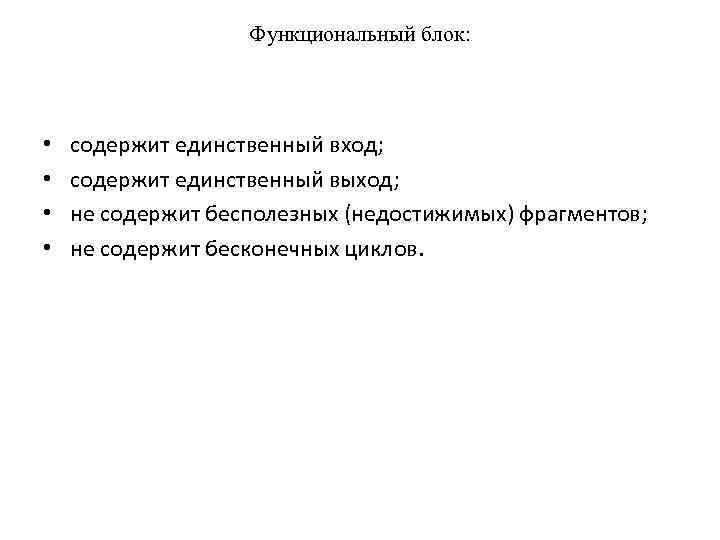 Функциональный блок:

• содержит единственный вход;
• содержит единственный выход;
• не содержит бесполезных (недостижимых) фрагментов;
• не содержит бесконечных циклов.